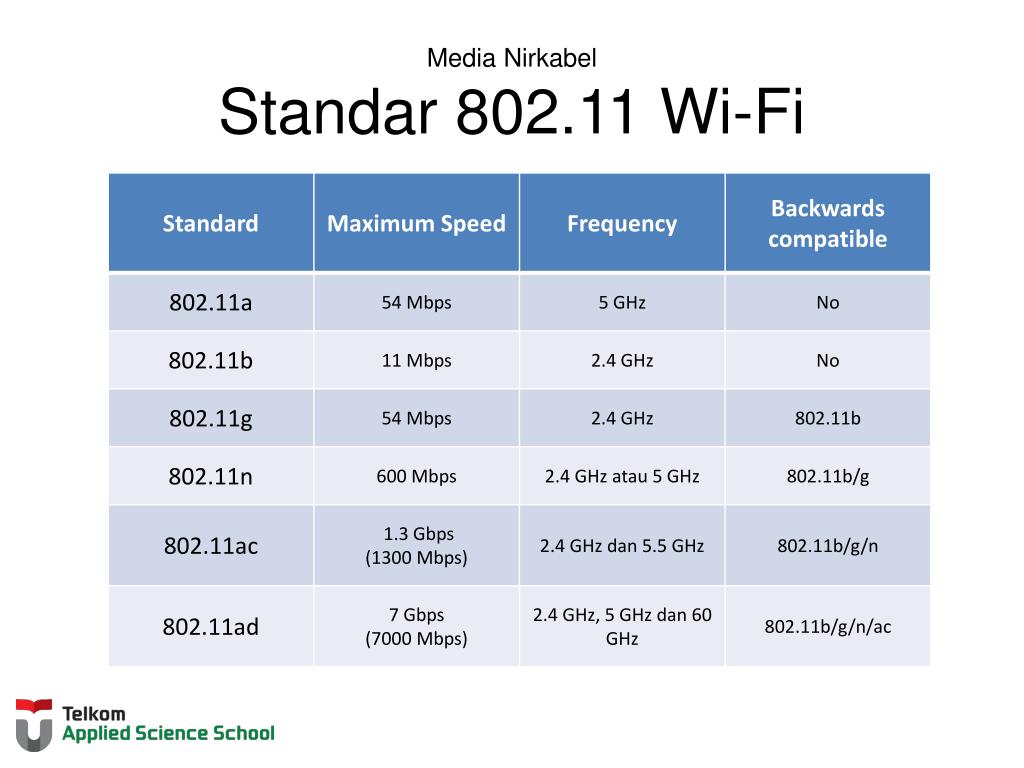 Media Nirkabel

Standar 802.11 Wi-Fi

| Standard | Maximum Speed | Frequency | Backwards compatible |
|---|---|---|---|
| 802.11a | 54 Mbps | 5 GHz | No |
| 802.11b | 11 Mbps | 2.4 GHz | No |
| 802.11g | 54 Mbps | 2.4 GHz | 802.11b |
| 802.11n | 600 Mbps | 2.4 GHz atau 5 GHz | 802.11b/g |
| 802.11ac | 1.3 Gbps (1300 Mbps) | 2.4 GHz dan 5.5 GHz | 802.11b/g/n |
| 802.11ad | 7 Gbps (7000 Mbps) | 2.4 GHz, 5 GHz dan 60 GHz | 802.11b/g/n/ac |

Telkom
Applied Science School